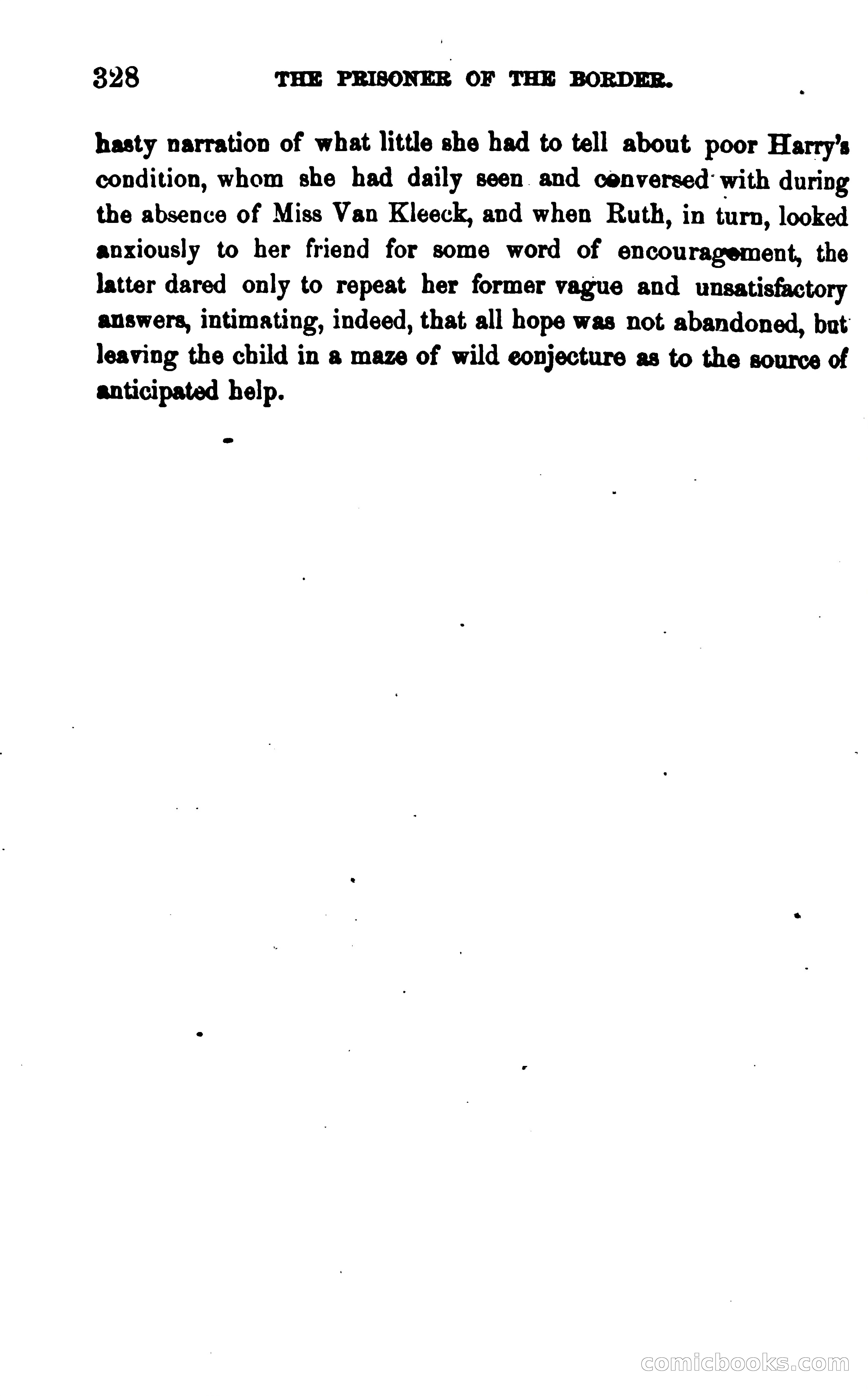 328 THE PRISONER OF THE BORDER.

hasty narration of what little she had to tell about poor Harry's condition, whom she had daily seen and conversed with during the absence of Miss Van Kleeck, and when Ruth, in turn, looked anxiously to her friend for some word of encouragement, the latter dared only to repeat her former vague and unsatisfactory answers, intimating, indeed, that all hope was not abandoned, but leaving the child in a maze of wild conjecture as to the source of anticipated help.

comicbooks.com